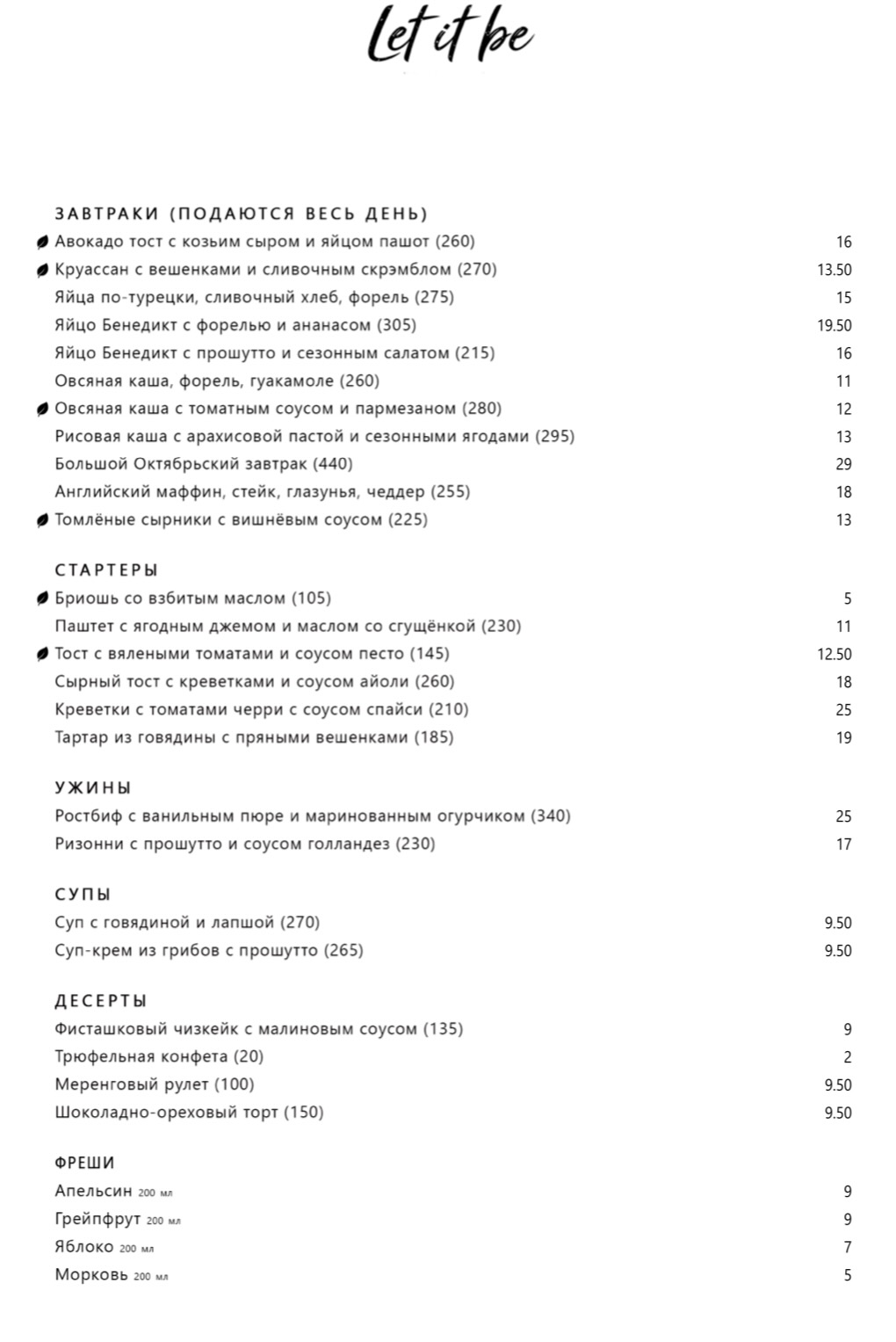 Let it be

ЗАВТРАКИ (ПОДАЮТСЯ ВЕСЬ ДЕНЬ)

| | |
|---|---|
| Авокадо тост с козьим сыром и яйцом пашот (260) | 16 |
| Круассан с вешенками и сливочным скрэмблом (270) | 13.50 |
| Яйца по-турецки, сливочный хлеб, форель (275) | 15 |
| Яйцо Бенедикт с форелью и ананасом (305) | 19.50 |
| Яйцо Бенедикт с прошутто и сезонным салатом (215) | 16 |
| Овсяная каша, форель, гуакамоле (260) | 11 |
| Овсяная каша с томатным соусом и пармезаном (280) | 12 |
| Рисовая каша с арахисовой пастой и сезонными ягодами (295) | 13 |
| Большой Октябрьский завтрак (440) | 29 |
| Английский маффин, стейк, глазунья, чеддер (255) | 18 |
| Томлёные сырники с вишнёвым соусом (225) | 13 |

СТАРТЕРЫ

| | |
|---|---|
| Бриошь со взбитым маслом (105) | 5 |
| Паштет с ягодным джемом и маслом со сгущёнкой (230) | 11 |
| Тост с вялеными томатами и соусом песто (145) | 12.50 |
| Сырный тост с креветками и соусом айоли (260) | 18 |
| Креветки с томатами черри с соусом спайси (210) | 25 |
| Тартар из говядины с пряными вешенками (185) | 19 |

УЖИНЫ

| | |
|---|---|
| Ростбиф с ванильным пюре и маринованным огурчиком (340) | 25 |
| Ризонни с прошутто и соусом голландез (230) | 17 |

СУПЫ

| | |
|---|---|
| Суп с говядиной и лапшой (270) | 9.50 |
| Суп-крем из грибов с прошутто (265) | 9.50 |

ДЕСЕРТЫ

| | |
|---|---|
| Фисташковый чизкейк с малиновым соусом (135) | 9 |
| Трюфельная конфета (20) | 2 |
| Меренговый рулет (100) | 9.50 |
| Шоколадно-ореховый торт (150) | 9.50 |

ФРЕШИ

| | |
|---|---|
| Апельсин 200 мл | 9 |
| Грейпфрут 200 мл | 9 |
| Яблоко 200 мл | 7 |
| Морковь 200 мл | 5 |